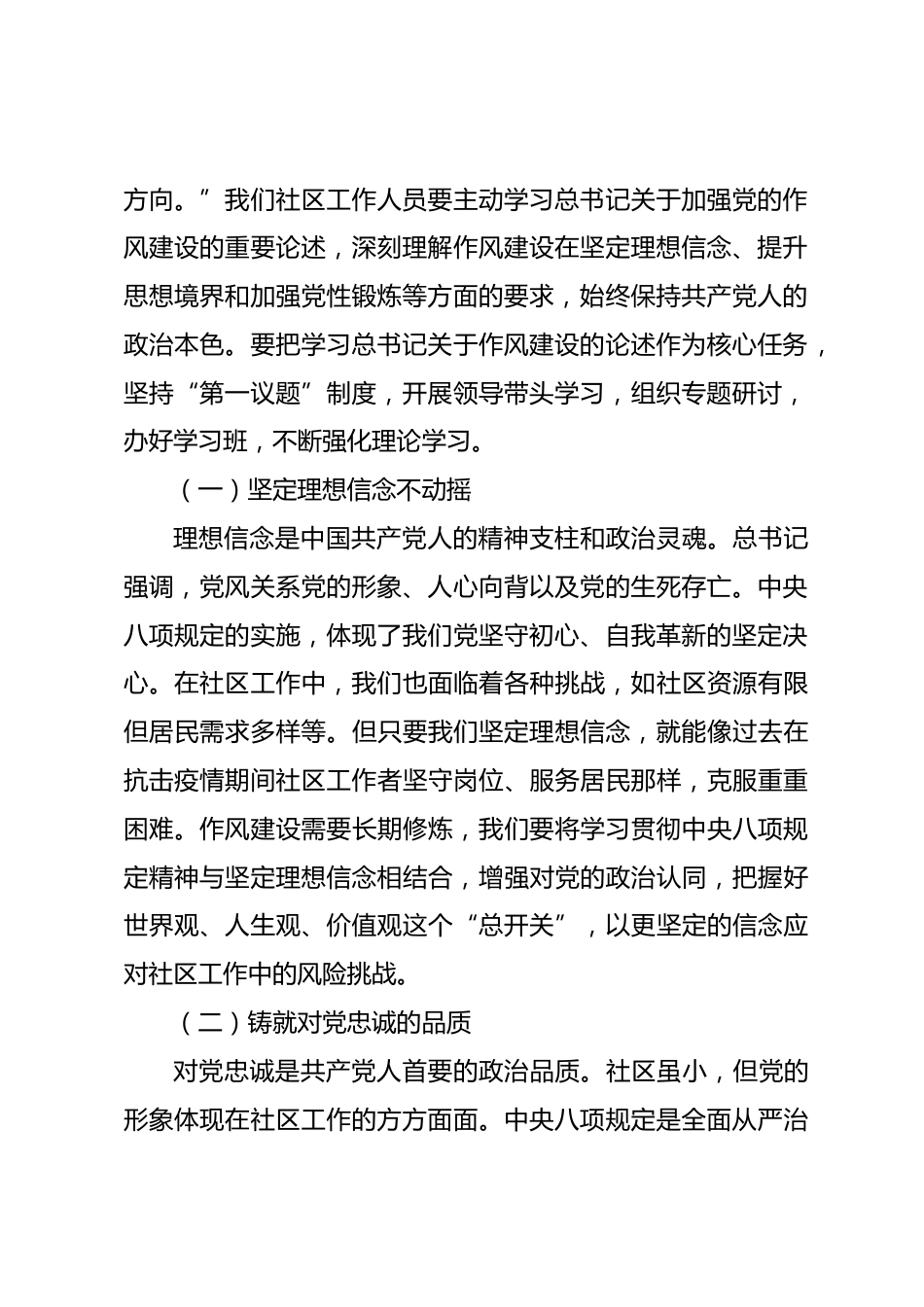 方向。”我们社区工作人员要主动学习总书记关于加强党的作风建设的重要论述，深刻理解作风建设在坚定理想信念、提升思想境界和加强党性锻炼等方面的要求，始终保持共产党人的政治本色。要把学习总书记关于作风建设的论述作为核心任务，坚持“第一议题”制度，开展领导带头学习，组织专题研讨，办好学习班，不断强化理论学习。

（一）坚定理想信念不动摇

理想信念是中国共产党人的精神支柱和政治灵魂。总书记强调，党风关系党的形象、人心向背以及党的生死存亡。中央八项规定的实施，体现了我们党坚守初心、自我革新的坚定决心。在社区工作中，我们也面临着各种挑战，如社区资源有限但居民需求多样等。但只要我们坚定理想信念，就能像过去在抗击疫情期间社区工作者坚守岗位、服务居民那样，克服重重困难。作风建设需要长期修炼，我们要将学习贯彻中央八项规定精神与坚定理想信念相结合，增强对党的政治认同，把握好世界观、人生观、价值观这个“总开关”，以更坚定的信念应对社区工作中的风险挑战。

（二）铸就对党忠诚的品质

对党忠诚是共产党人首要的政治品质。社区虽小，但党的形象体现在社区工作的方方面面。中央八项规定是全面从严治